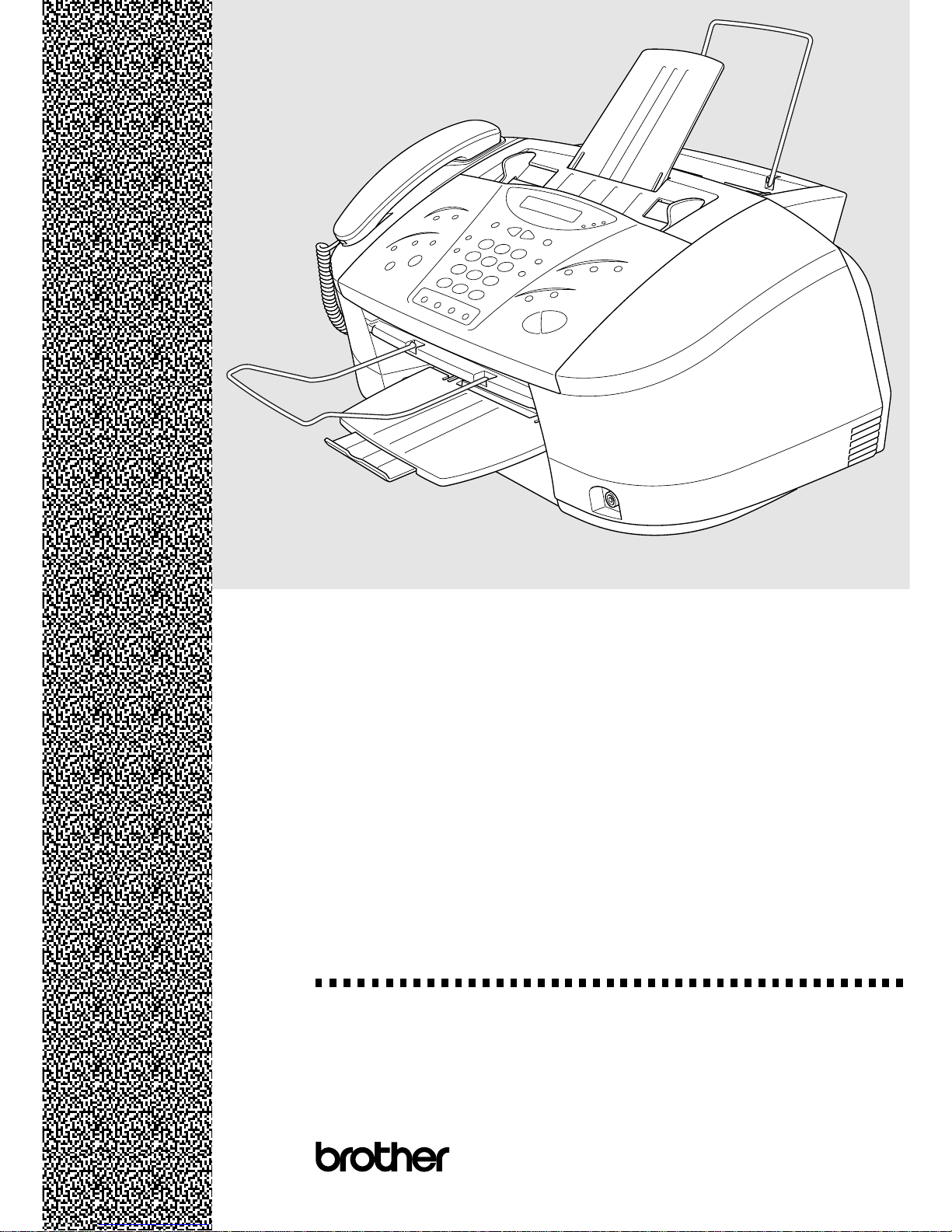 brother